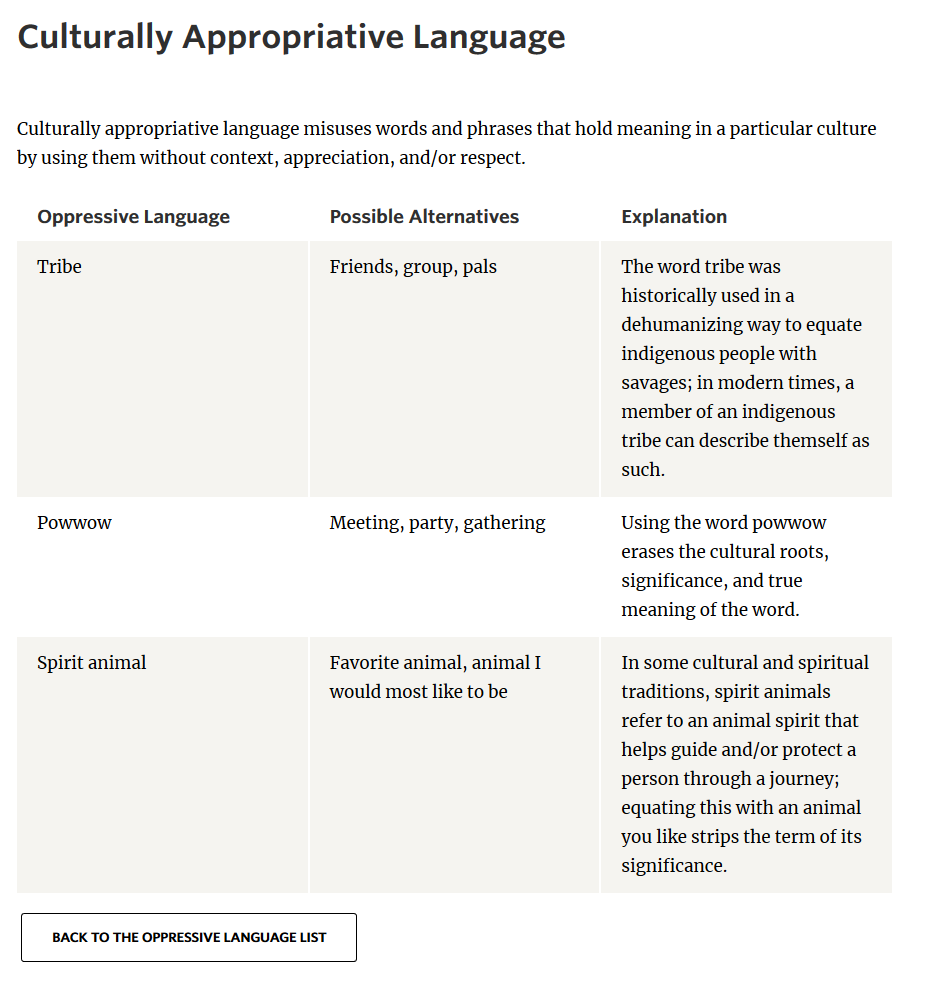 Culturally Appropriative Language

Culturally appropriative language misuses words and phrases that hold meaning in a particular culture by using them without context, appreciation, and/or respect.

| Oppressive Language | Possible Alternatives | Explanation |
|---|---|---|
| Tribe | Friends, group, pals | The word tribe was historically used in a dehumanizing way to equate indigenous people with savages; in modern times, a member of an indigenous tribe can describe themself as such. |
| Powwow | Meeting, party, gathering | Using the word powwow erases the cultural roots, significance, and true meaning of the word. |
| Spirit animal | Favorite animal, animal I would most like to be | In some cultural and spiritual traditions, spirit animals refer to an animal spirit that helps guide and/or protect a person through a journey; equating this with an animal you like strips the term of its significance. |

BACK TO THE OPPRESSIVE LANGUAGE LIST